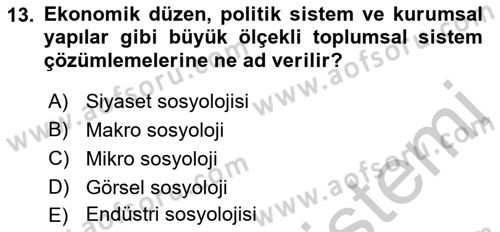 13. Ekonomik düzen, politik sistem ve kurumsal yapılar gibi büyük ölçekli toplumsal sistem çözümlemelerine ne ad verilir?

A) Siyaset sosyolojisi
B) Makro sosyoloji
C) Mikro sosyoloji
D) Görsel sosyoloji
E) Endüstri sosyolojisi

www.aofsoru.com
www.aofsoru.com
www.aofsoru.com
www.aofsoru.com
sistemi